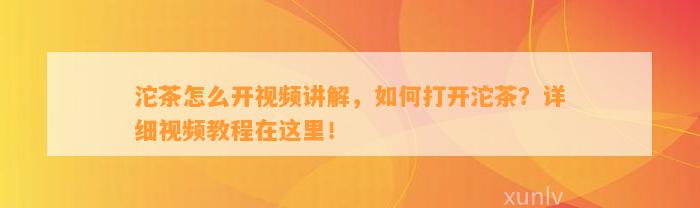 沱茶怎么开视频讲解，如何打开沱茶？详细视频教程在这里！

xunlv